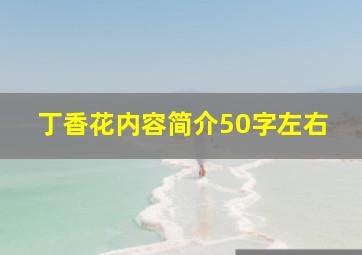 丁香花内容简介50字左右